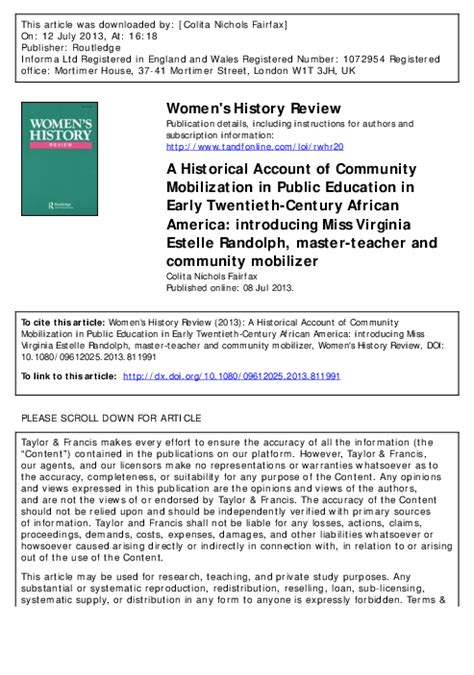 This article was downloaded by: [Colita Nichols Fairfax]
On: 12 July 2013, At: 16:18
Publisher: Routledge
Informa Ltd Registered in England and Wales Registered Number: 1072954 Registered office: Mortimer House, 37-41 Mortimer Street, London W1T 3JH, UK

WOMEN'S HISTORY REVIEW

Routledge

Women's History Review
Publication details, including instructions for authors and subscription information:
http://www.tandfonline.com/loi/rwhr20

A Historical Account of Community Mobilization in Public Education in Early Twentieth-Century African America: introducing Miss Virginia Estelle Randolph, master-teacher and community mobilizer
Colita Nichols Fairfax
Published online: 08 Jul 2013.

To cite this article: Women's History Review (2013): A Historical Account of Community Mobilization in Public Education in Early Twentieth-Century African America: introducing Miss Virginia Estelle Randolph, master-teacher and community mobilizer, Women's History Review, DOI: 10.1080/09612025.2013.811991

To link to this article: http://dx.doi.org/10.1080/09612025.2013.811991

PLEASE SCROLL DOWN FOR ARTICLE

Taylor & Francis makes every effort to ensure the accuracy of all the information (the "Content") contained in the publications on our platform. However, Taylor & Francis, our agents, and our licensors make no representations or warranties whatsoever as to the accuracy, completeness, or suitability for any purpose of the Content. Any opinions and views expressed in this publication are the opinions and views of the authors, and are not the views of or endorsed by Taylor & Francis. The accuracy of the Content should not be relied upon and should be independently verified with primary sources of information. Taylor and Francis shall not be liable for any losses, actions, claims, proceedings, demands, costs, expenses, damages, and other liabilities whatsoever or howsoever caused arising directly or indirectly in connection with, in relation to or arising out of the use of the Content.

This article may be used for research, teaching, and private study purposes. Any substantial or systematic reproduction, redistribution, reselling, loan, sub-licensing, systematic supply, or distribution in any form to anyone is expressly forbidden. Terms &